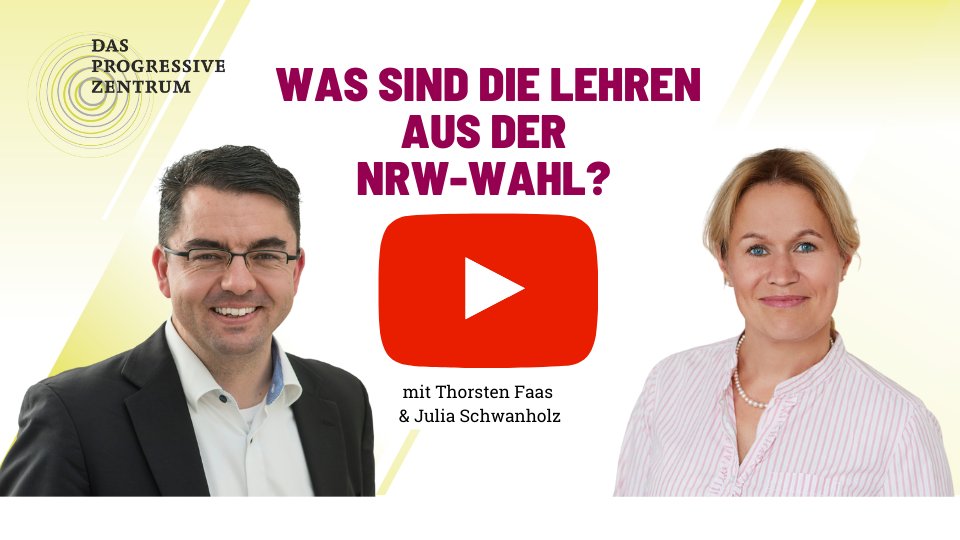 DAS PROGRESSIVE ZENTRUM

WAS SIND DIE LEHREN AUS DER NRW-WAHL?

mit Thorsten Faas
& Julia Schwanholz